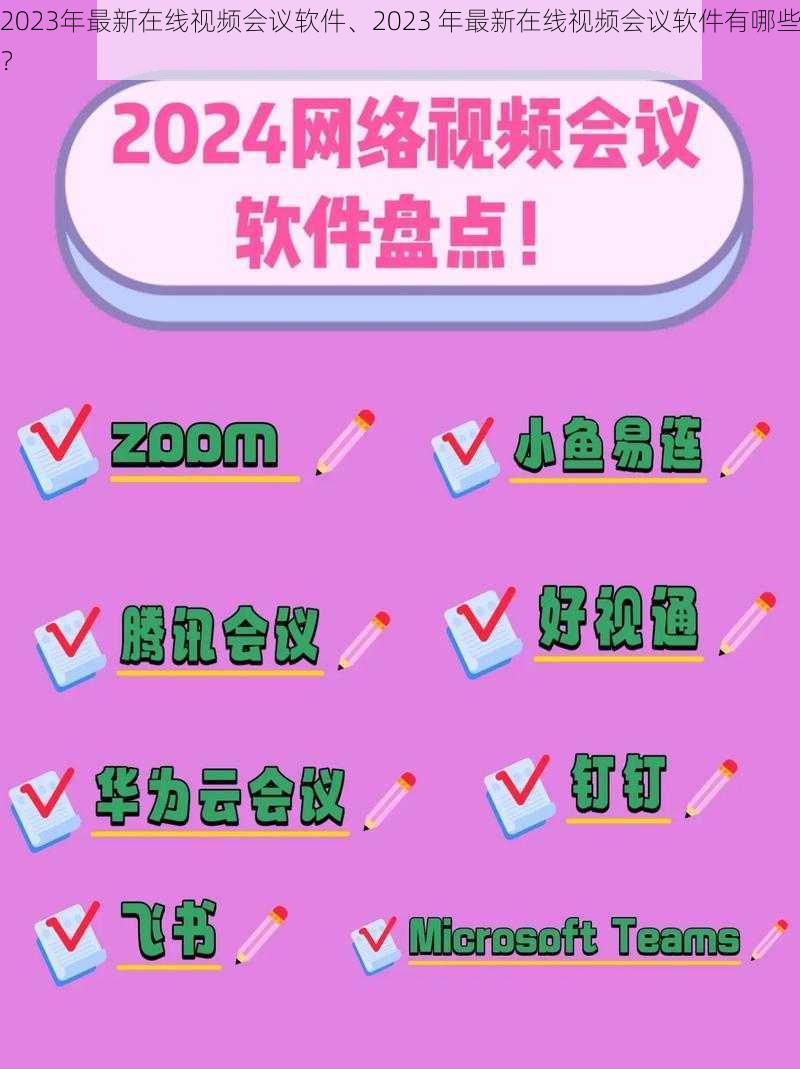 2023年最新在线视频会议软件、2023 年最新在线视频会议软件有哪些?

2024网络视频会议软件盘点！

zoom

小鱼易连

腾讯会议

好视通

华为云会议

钉钉

飞书

Microsoft Teams